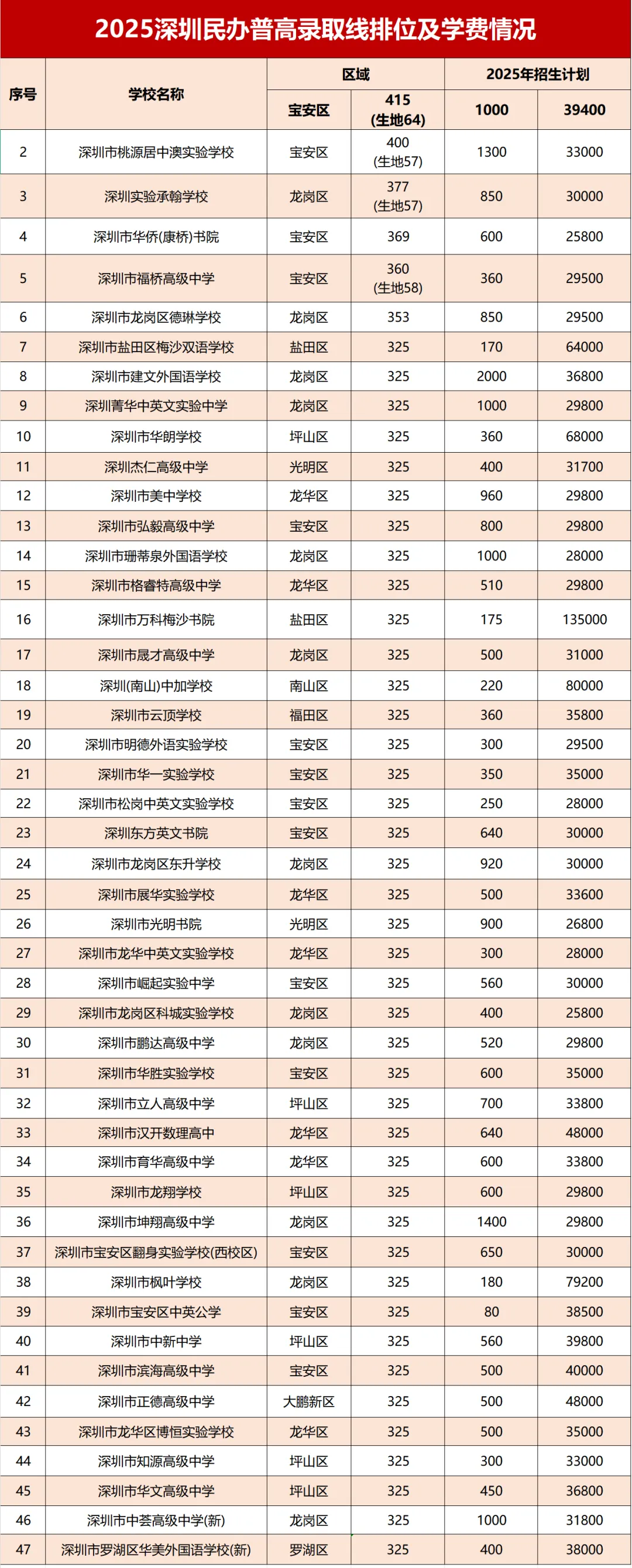 2025深圳民办普高录取线排位及学费情况

| 序号 | 学校名称 | 区域 | | 2025年招生计划 | |
|---|---|---|---|---|---|
| | | 宝安区 | 415 (生地64) | 1000 | 39400 |
| 2 | 深圳市桃源居中澳实验学校 | 宝安区 | 400 (生地57) | 1300 | 33000 |
| 3 | 深圳实验承翰学校 | 龙岗区 | 377 (生地57) | 850 | 30000 |
| 4 | 深圳市华侨(康桥)书院 | 宝安区 | 369 | 600 | 25800 |
| 5 | 深圳市福桥高级中学 | 宝安区 | 360 (生地58) | 360 | 29500 |
| 6 | 深圳市龙岗区德琳学校 | 龙岗区 | 353 | 850 | 29500 |
| 7 | 深圳市盐田区梅沙双语学校 | 盐田区 | 325 | 170 | 64000 |
| 8 | 深圳市建文外国语学校 | 龙岗区 | 325 | 2000 | 36800 |
| 9 | 深圳青华中英文实验中学 | 龙岗区 | 325 | 1000 | 29800 |
| 10 | 深圳市华朗学校 | 坪山区 | 325 | 360 | 68000 |
| 11 | 深圳杰仁高级中学 | 光明区 | 325 | 400 | 31700 |
| 12 | 深圳市美中学校 | 龙华区 | 325 | 960 | 29800 |
| 13 | 深圳市弘毅高级中学 | 宝安区 | 325 | 800 | 29800 |
| 14 | 深圳市珊蒂泉外国语学校 | 龙岗区 | 325 | 1000 | 28000 |
| 15 | 深圳市格睿特高级中学 | 龙华区 | 325 | 510 | 29800 |
| 16 | 深圳市万科梅沙书院 | 盐田区 | 325 | 175 | 135000 |
| 17 | 深圳市晟才高级中学 | 龙岗区 | 325 | 500 | 31000 |
| 18 | 深圳(南山)中加学校 | 南山区 | 325 | 220 | 80000 |
| 19 | 深圳市云顶学校 | 福田区 | 325 | 360 | 35800 |
| 20 | 深圳市明德外语实验学校 | 宝安区 | 325 | 300 | 29500 |
| 21 | 深圳市华一实验学校 | 宝安区 | 325 | 350 | 35000 |
| 22 | 深圳市松岗中英文实验学校 | 宝安区 | 325 | 250 | 28000 |
| 23 | 深圳东方英文书院 | 宝安区 | 325 | 640 | 30000 |
| 24 | 深圳市龙岗区东升学校 | 龙岗区 | 325 | 920 | 30000 |
| 25 | 深圳市展华实验学校 | 龙华区 | 325 | 500 | 33600 |
| 26 | 深圳市光明书院 | 光明区 | 325 | 900 | 26800 |
| 27 | 深圳市龙华中英文实验学校 | 龙华区 | 325 | 300 | 28000 |
| 28 | 深圳市崛起实验中学 | 宝安区 | 325 | 560 | 30000 |
| 29 | 深圳市龙岗区科城实验学校 | 龙岗区 | 325 | 400 | 25800 |
| 30 | 深圳市鹏达高级中学 | 龙岗区 | 325 | 520 | 29800 |
| 31 | 深圳市华胜实验学校 | 宝安区 | 325 | 600 | 35000 |
| 32 | 深圳市立人高级中学 | 坪山区 | 325 | 700 | 33800 |
| 33 | 深圳市汉开数理高中 | 龙华区 | 325 | 640 | 48000 |
| 34 | 深圳市育华高级中学 | 龙华区 | 325 | 600 | 33800 |
| 35 | 深圳市龙翔学校 | 坪山区 | 325 | 600 | 29800 |
| 36 | 深圳市坤翔高级中学 | 龙岗区 | 325 | 1400 | 29800 |
| 37 | 深圳市宝安区翻身实验学校(西校区) | 宝安区 | 325 | 650 | 30000 |
| 38 | 深圳市枫叶学校 | 龙岗区 | 325 | 180 | 79200 |
| 39 | 深圳市宝安区中英公学 | 宝安区 | 325 | 80 | 38500 |
| 40 | 深圳市中新中学 | 坪山区 | 325 | 560 | 39800 |
| 41 | 深圳市滨海高级中学 | 宝安区 | 325 | 500 | 40000 |
| 42 | 深圳市正德高级中学 | 大鹏新区 | 325 | 500 | 48000 |
| 43 | 深圳市龙华区博恒实验学校 | 龙华区 | 325 | 500 | 35000 |
| 44 | 深圳市知源高级中学 | 坪山区 | 325 | 300 | 33000 |
| 45 | 深圳市华文高级中学 | 坪山区 | 325 | 450 | 36800 |
| 46 | 深圳市中荟高级中学(新) | 龙岗区 | 325 | 1000 | 31800 |
| 47 | 深圳市罗湖区华美外国语学校(新) | 罗湖区 | 325 | 400 | 38000 |